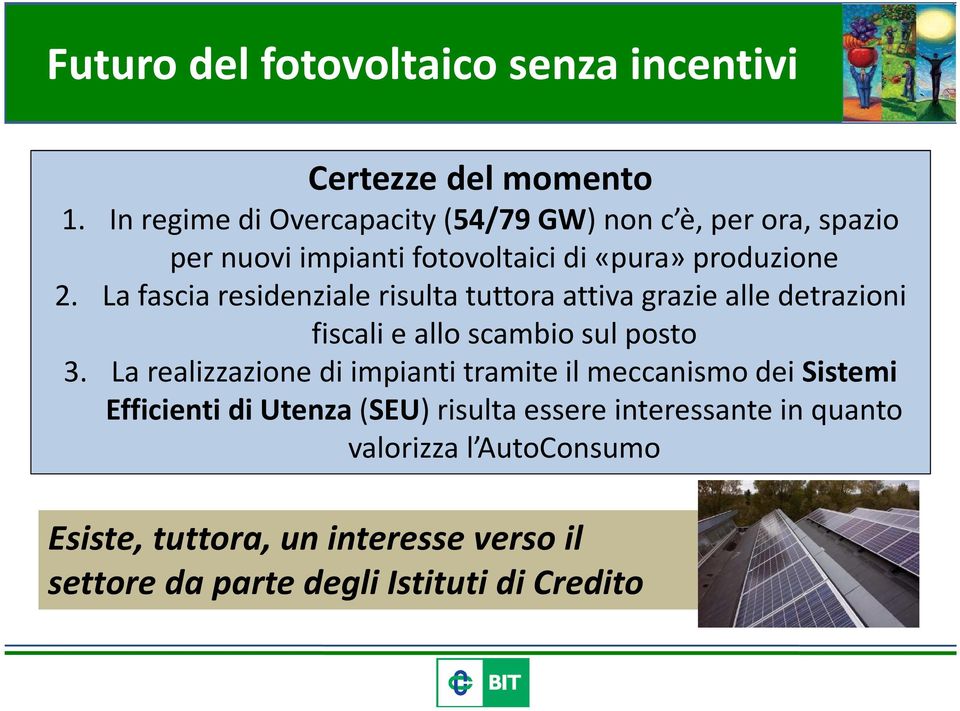 Futuro del fotovoltaico senza incentivi

Certezze del momento

1. In regime di Overcapacity (54/79 GW) non c'è, per ora, spazio per nuovi impianti fotovoltaici di «pura» produzione
2. La fascia residenziale risulta tuttora attiva grazie alle detrazioni fiscali e allo scambio sul posto
3. La realizzazione di impianti tramite il meccanismo dei Sistemi Efficienti di Utenza (SEU) risulta essere interessante in quanto valorizza l'AutoConsumo

Esiste, tuttora, un interesse verso il settore da parte degli Istituti di Credito

BIT